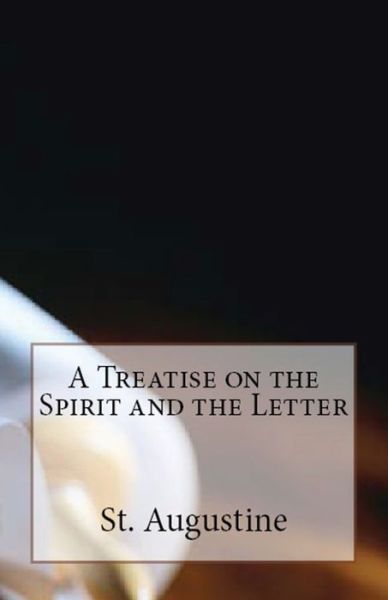 A Treatise on the Spirit and the Letter

St. Augustine